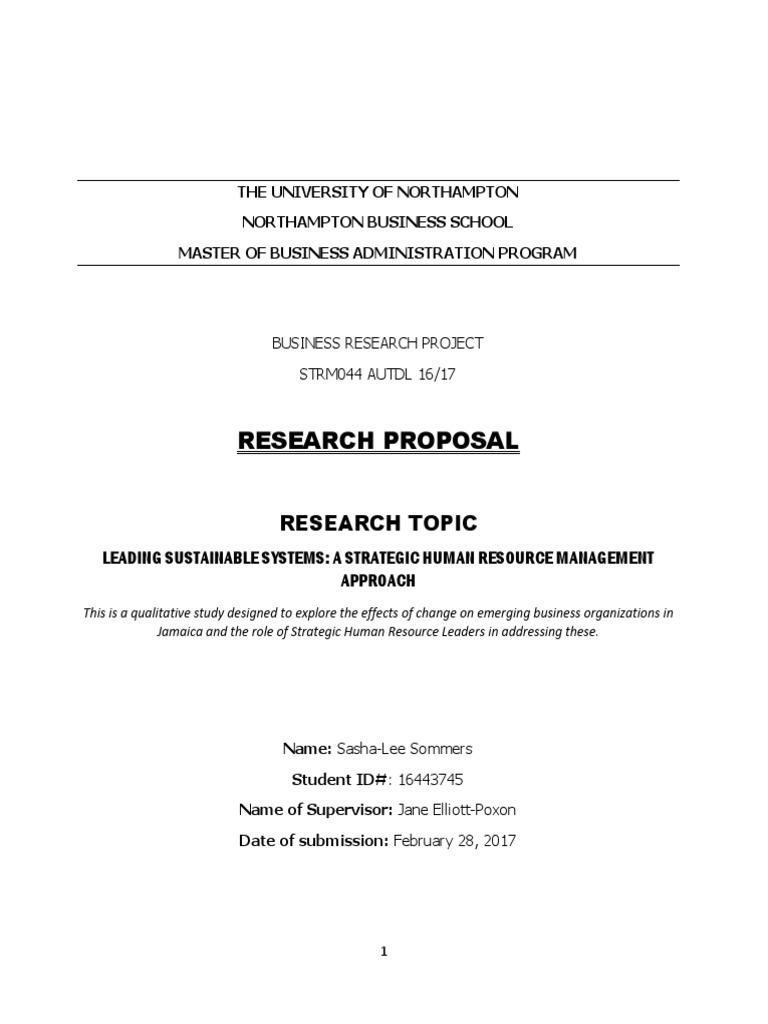 THE UNIVERSITY OF NORTHAMPTON

NORTHAMPTON BUSINESS SCHOOL

MASTER OF BUSINESS ADMINISTRATION PROGRAM

BUSINESS RESEARCH PROJECT

STRM044 AUTDL 16/17

RESEARCH PROPOSAL

RESEARCH TOPIC

LEADING SUSTAINABLE SYSTEMS: A STRATEGIC HUMAN RESOURCE MANAGEMENT APPROACH

This is a qualitative study designed to explore the effects of change on emerging business organizations in Jamaica and the role of Strategic Human Resource Leaders in addressing these.

Name: Sasha-Lee Sommers

Student ID#: 16443745

Name of Supervisor: Jane Elliott-Poxon

Date of submission: February 28, 2017

1